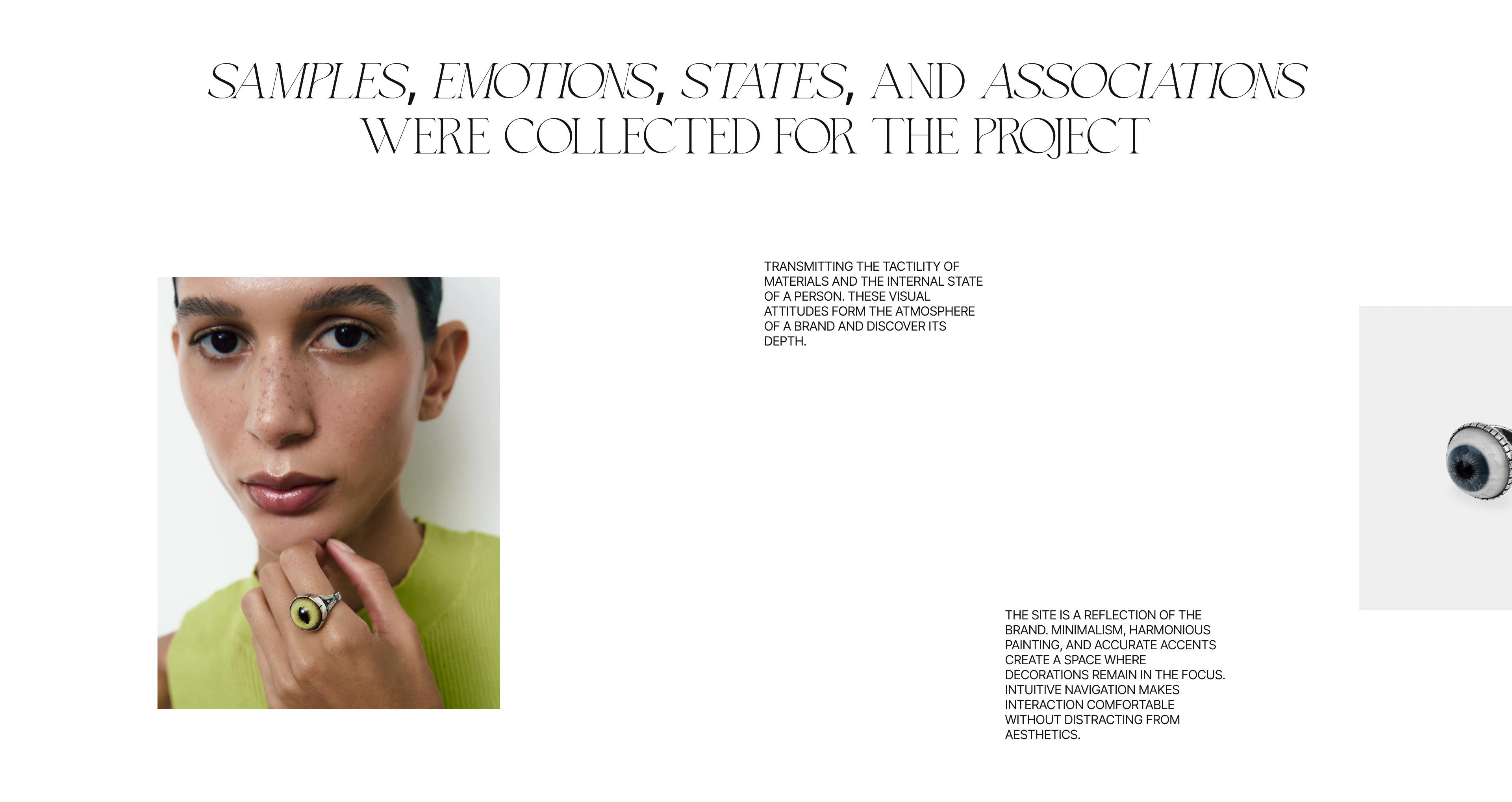 SAMPLES, EMOTIONS, STATES, AND ASSOCIATIONS WERE COLLECTED FOR THE PROJECT

TRANSMITTING THE TACTILITY OF MATERIALS AND THE INTERNAL STATE OF A PERSON. THESE VISUAL ATTITUDES FORM THE ATMOSPHERE OF A BRAND AND DISCOVER ITS DEPTH.

THE SITE IS A REFLECTION OF THE BRAND. MINIMALISM, HARMONIOUS PAINTING, AND ACCURATE ACCENTS CREATE A SPACE WHERE DECORATIONS REMAIN IN THE FOCUS. INTUITIVE NAVIGATION MAKES INTERACTION COMFORTABLE WITHOUT DISTRACTING FROM AESTHETICS.